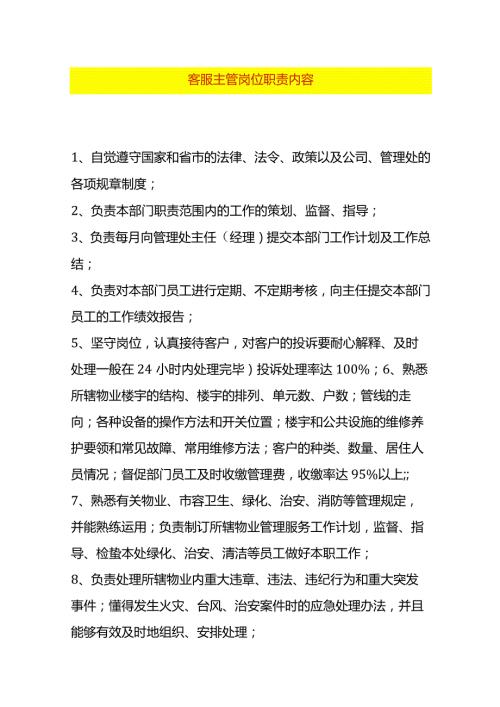 客服主管岗位职责内容

1、自觉遵守国家和省市的法律、法令、政策以及公司、管理处的各项规章制度；

2、负责本部门职责范围内的工作的策划、监督、指导；

3、负责每月向管理处主任（经理）提交本部门工作计划及工作总结；

4、负责对本部门员工进行定期、不定期考核，向主任提交本部门员工的工作绩效报告；

5、坚守岗位，认真接待客户，对客户的投诉要耐心解释、及时处理一般在 24 小时内处理完毕）投诉处理率达 100%；6、熟悉所辖物业楼宇的结构、楼宇的排列、单元数、户数；管线的走向；各种设备的操作方法和开关位置；楼宇和公共设施的维修养护要领和常见故障、常用维修方法；客户的种类、数量、居住人员情况；督促部门员工及时收缴管理费，收缴率达 95%以上;;

7、熟悉有关物业、市容卫生、绿化、治安、消防等管理规定，并能熟练运用；负责制订所辖物业管理服务工作计划，监督、指导、检蛰本处绿化、治安、清洁等员工做好本职工作；

8、负责处理所辖物业内重大违章、违法、违纪行为和重大突发事件；懂得发生火灾、台风、治安案件时的应急处理办法，并且能够有效及时地组织、安排处理；